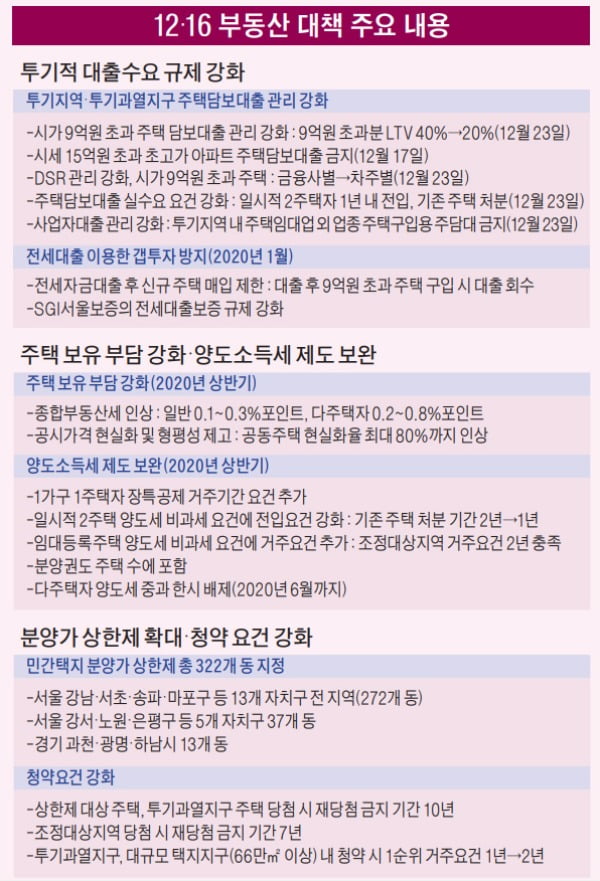 12·16 부동산 대책 주요 내용

투기적 대출수요 규제 강화

투기지역·투기과열지구 주택담보대출 관리 강화

-시가 9억원 초과 주택 담보대출 관리 강화 : 9억원 초과분 LTV 40%→20%(12월 23일)
-시세 15억원 초과 초고가 아파트 주택담보대출 금지(12월 17일)
-DSR 관리 강화, 시가 9억원 초과 주택 : 금융사별→차주별(12월 23일)
-주택담보대출 실수요 요건 강화 : 일시적 2주택자 1년 내 전입, 기존 주택 처분(12월 23일)
-사업자대출 관리 강화 : 투기지역 내 주택임대업 외 업종 주택구입용 주담대 금지(12월 23일)

전세대출 이용한 갭투자 방지(2020년 1월)

-전세자금대출 후 신규 주택 매입 제한 : 대출 후 9억원 초과 주택 구입 시 대출 회수
-SGI서울보증의 전세대출보증 규제 강화

주택 보유 부담 강화·양도소득세 제도 보완

주택 보유 부담 강화(2020년 상반기)

-종합부동산세 인상 : 일반 0.1~0.3%포인트, 다주택자 0.2~0.8%포인트
-공시가격 현실화 및 형평성 제고 : 공동주택 현실화율 최대 80%까지 인상

양도소득세 제도 보완(2020년 상반기)

-1가구 1주택자 장특공제 거주기간 요건 추가
-일시적 2주택 양도세 비과세 요건에 전입요건 강화 : 기존 주택 처분 기간 2년→1년
-임대등록주택 양도세 비과세 요건에 거주요건 추가 : 조정대상지역 거주요건 2년 충족
-분양권도 주택 수에 포함
-다주택자 양도세 중과 한시 배제(2020년 6월까지)

분양가 상한제 확대·청약 요건 강화

민간택지 분양가 상한제 총 322개 동 지정

-서울 강남·서초·송파·마포구 등 13개 자치구 전 지역(272개 동)
-서울 강서·노원·은평구 등 5개 자치구 37개 동
-경기 과천·광명·하남시 13개 동

청약요건 강화

-상한제 대상 주택, 투기과열지구 주택 당첨 시 재당첨 금지 기간 10년
-조정대상지역 당첨 시 재당첨 금지 기간 7년
-투기과열지구, 대규모 택지지구(66만㎡ 이상) 내 청약 시 1순위 거주요건 1년→2년